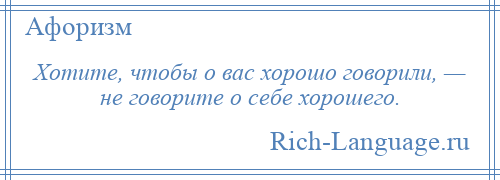 Афоризм

Хотите, чтобы о вас хорошо говорили, — не говорите о себе хорошего.

Rich-Language.ru